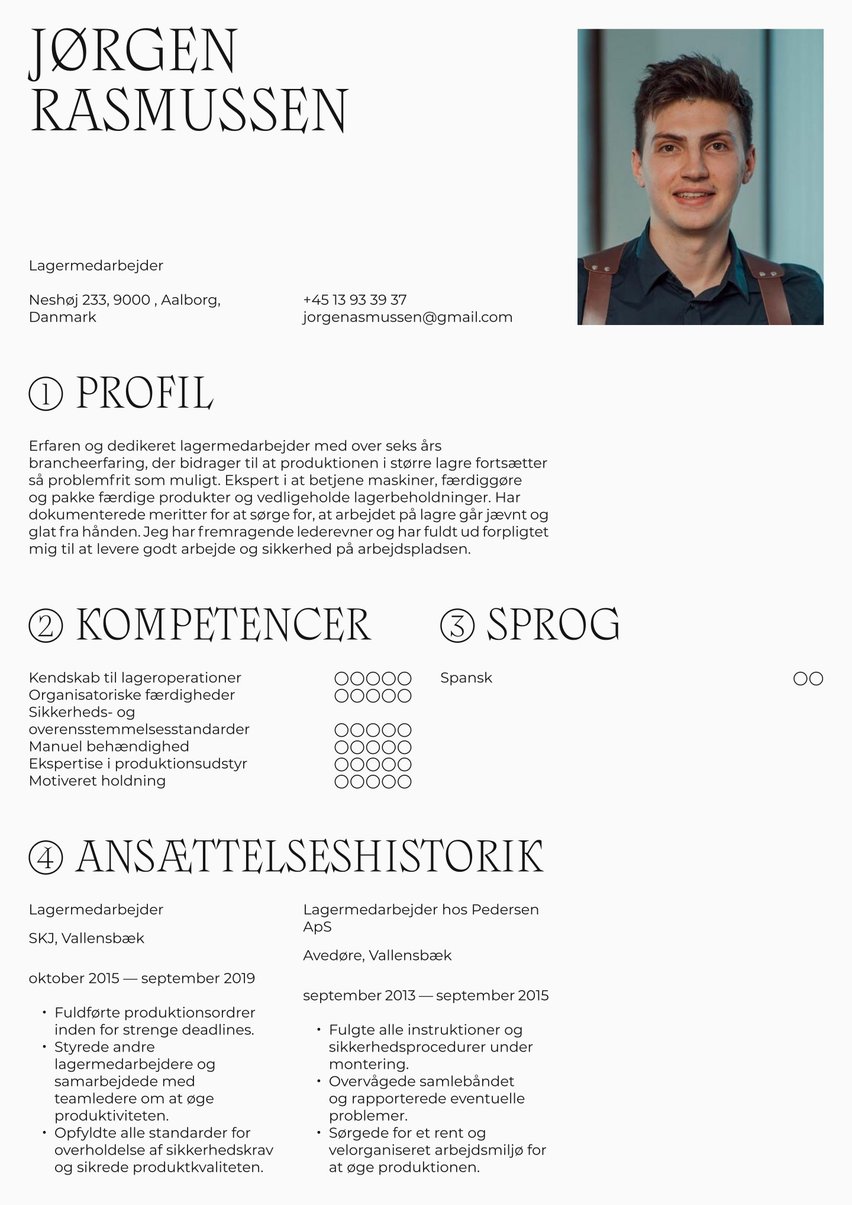 JØRGEN RASMUSSEN

Lagermedarbejder

Neshøj 233, 9000 , Aalborg, Danmark

+45 13 93 39 37
jorgenasmussen@gmail.com

① PROFIL

Erfaren og dedikeret lagermedarbejder med over seks års brancheerfaring, der bidrager til at produktionen i større lagre fortsætter så problemfrit som muligt. Ekspert i at betjene maskiner, færdiggøre og pakke færdige produkter og vedligeholde lagerbeholdninger. Har dokumenterede meritter for at sørge for, at arbejdet på lagre går jævnt og glat fra hånden. Jeg har fremragende lederevner og har fuldt ud forpligtet mig til at levere godt arbejde og sikkerhed på arbejdspladsen.

② KOMPETENCER

Kendskab til lageroperationer
Organisatoriske færdigheder
Sikkerheds- og overensstemmelsesstandarder
Manuel behændighed
Ekspertise i produktionsudstyr
Motiveret holdning

③ SPROG

Spansk

④ ANSÆTTELSESHISTORIK

Lagermedarbejder

SKJ, Vallensbæk

oktober 2015 — september 2019

• Fuldførte produktionsordrer inden for strenge deadlines.
• Styrede andre lagermedarbejdere og samarbejdede med teamledere om at øge produktiviteten.
• Opfyldte alle standarder for overholdelse af sikkerhedskrav og sikrede produktkvaliteten.

Lagermedarbejder hos Pedersen ApS

Avedøre, Vallensbæk

september 2013 — september 2015

• Fulgte alle instruktioner og sikkerhedsprocedurer under montering.
• Overvågede samlebåndet og rapporterede eventuelle problemer.
• Sørgede for et rent og velorganiseret arbejdsmiljø for at øge produktionen.